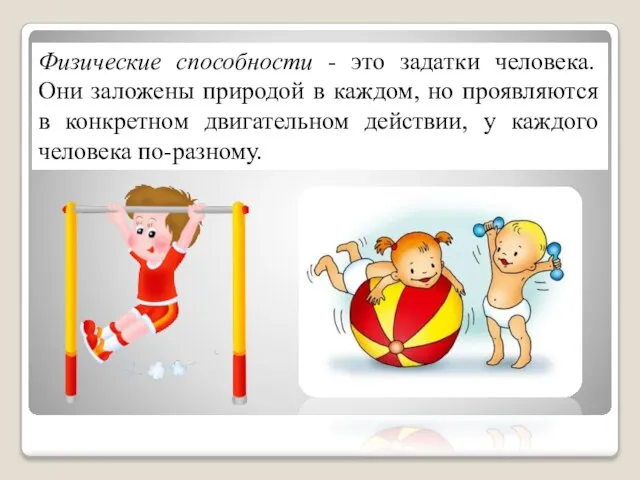 Физические способности - это задатки человека. Они заложены природой в каждом, но проявляются в конкретном двигательном действии, у каждого человека по-разному.